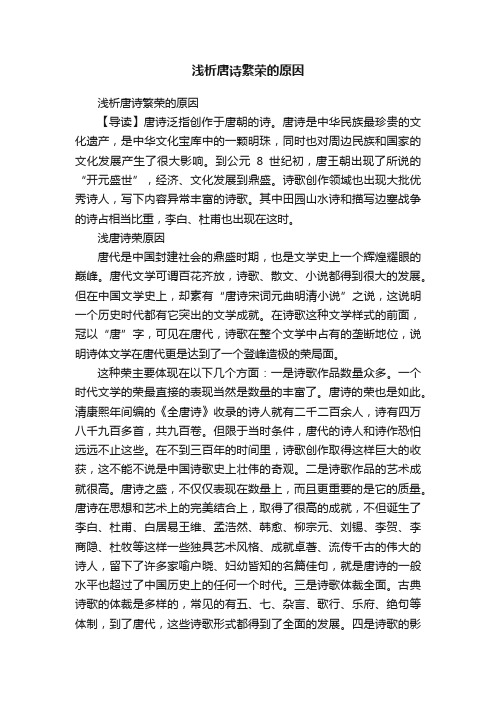 浅析唐诗繁荣的原因

浅析唐诗繁荣的原因

【导读】唐诗泛指创作于唐朝的诗。唐诗是中华民族最珍贵的文化遗产，是中华文化宝库中的一颗明珠，同时也对周边民族和国家的文化发展产生了很大影响。到公元 8 世纪初，唐王朝出现了所说的“开元盛世”，经济、文化发展到鼎盛。诗歌创作领域也出现大批优秀诗人，写下内容异常丰富的诗歌。其中田园山水诗和描写边塞战争的诗占相当比重，李白、杜甫也出现在这时。

浅唐诗荣原因

唐代是中国封建社会的鼎盛时期，也是文学史上一个辉煌耀眼的巅峰。唐代文学可谓百花齐放，诗歌、散文、小说都得到很大的发展。但在中国文学史上，却素有“唐诗宋词元曲明清小说”之说，这说明一个历史时代都有它突出的文学成就。在诗歌这种文学样式的前面，冠以“唐”字，可见在唐代，诗歌在整个文学中占有的垄断地位，说明诗体文学在唐代更是达到了一个登峰造极的荣局面。

这种荣主要体现在以下几个方面：一是诗歌作品数量众多。一个时代文学的荣最直接的表现当然是数量的丰富了。唐诗的荣也是如此。清康熙年间编的《全唐诗》收录的诗人就有二千二百余人，诗有四万八千九百多首，共九百卷。但限于当时条件，唐代的诗人和诗作恐怕远远不止这些。在不到三百年的时间里，诗歌创作取得这样巨大的收获，这不能不说是中国诗歌史上壮伟的奇观。二是诗歌作品的艺术成就很高。唐诗之盛，不仅仅表现在数量上，而且更重要的是它的质量。唐诗在思想和艺术上的完美结合上，取得了很高的成就，不但诞生了李白、杜甫、白居易王维、孟浩然、韩愈、柳宗元、刘锡、李贺、李商隐、杜牧等这样一些独具艺术风格、成就卓著、流传千古的伟大的诗人，留下了许多家喻户晓、妇幼皆知的名篇佳句，就是唐诗的一般水平也超过了中国历史上的任何一个时代。三是诗歌体裁全面。古典诗歌的体裁是多样的，常见的有五、七、杂言、歌行、乐府、绝句等体制，到了唐代，这些诗歌形式都得到了全面的发展。四是诗歌的影